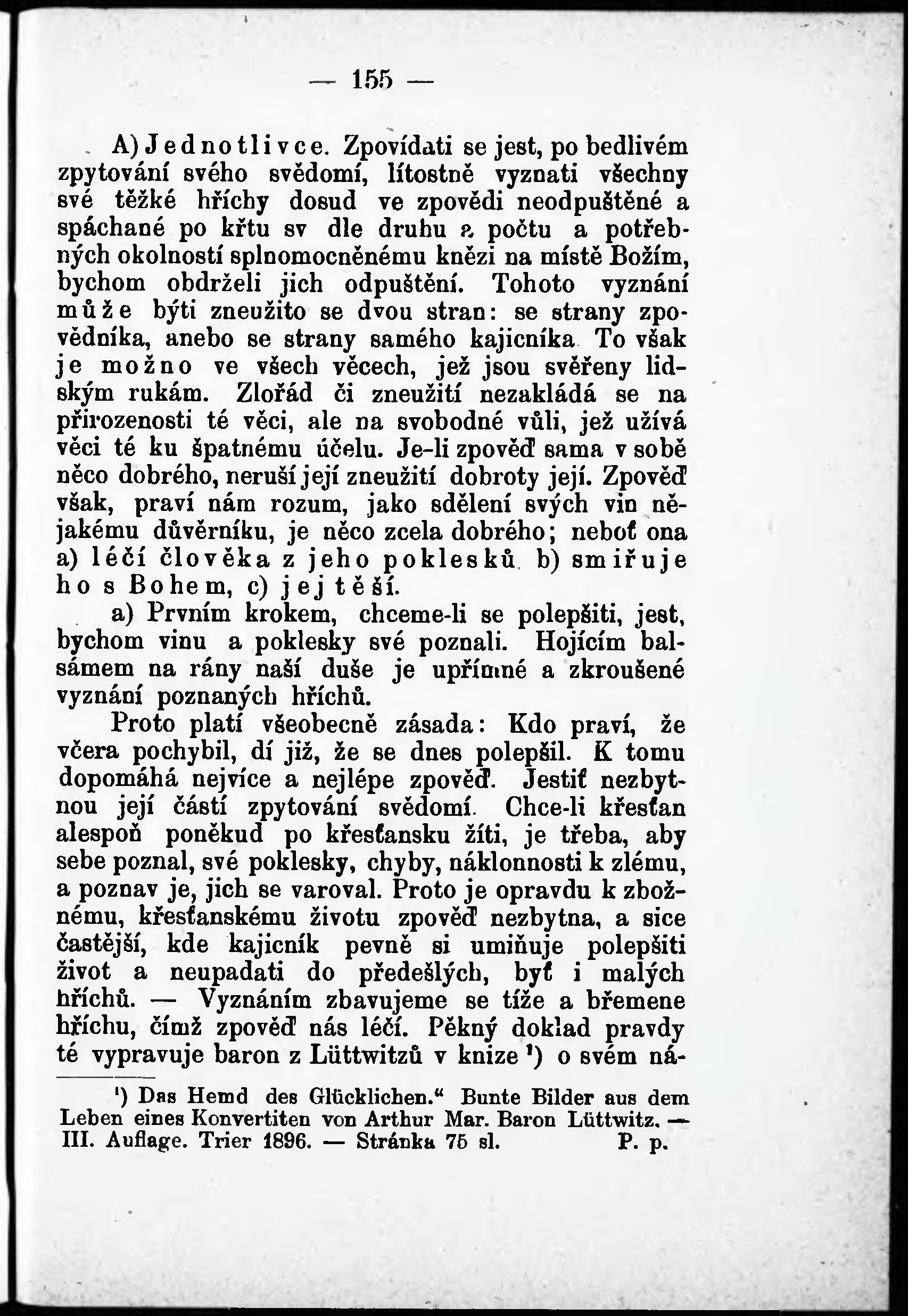 — 155 —

A) Jednotlivce. Zpovídati se jest, po bedlivém zpytování svého svědomí, lítostně vyznati všechny své těžké hříchy dosud ve zpovědi neodpuštěné a spáchané po křtu sv dle druhu a počtu a potřebných okolností splnomocněnému knězi na místě Božím, bychom obdrželi jich odpuštění. Tohoto vyznání může býti zneužito se dvou stran: se strany zpovědníka, anebo se strany samého kajicníka To však je možno ve všech věcech, jež jsou svěřeny lidským rukám. Zlořád či zneužití nezakládá se na přirozenosti té věci, ale na svobodné vůli, jež užívá věci té ku špatnému účelu. Je-li zpověď sama v sobě něco dobrého, neruší její zneužití dobroty její. Zpověď však, praví nám rozum, jako sdělení svých vin nějakému důvěrníku, je něco zcela dobrého; neboť ona a) léčí člověka z jeho poklesků b) smiřuje ho s Bohem, c) jej těší.

a) Prvním krokem, chceme-li se polepšiti, jest, bychom vinu a poklesky své poznali. Hojícím balsámem na rány naší duše je upřímné a zkroušené vyznání poznaných hříchů.

Proto platí všeobecně zásada: Kdo praví, že včera pochybil, dí již, že se dnes polepšil. K tomu dopomáhá nejvíce a nejlépe zpověď. Jestiť nezbytnou její částí zpytování svědomí. Chce-li křesťan alespoň poněkud po křesťansku žíti, je třeba, aby sebe poznal, své poklesky, chyby, náklonnosti k zlému, a poznav je, jich se varoval. Proto je opravdu k zbožnému, křesťanskému životu zpověď nezbytna, a sice častější, kde kajicník pevně si umiňuje polepšiti život a neupadati do předešlých, byť i malých hříchů. — Vyznáním zbavujeme se tíže a břemene hříchu, čímž zpověď nás léčí. Pěkný doklad pravdy té vypravuje baron z Lüttwitzů v knize $^{1}$) o svém ná-

$^{1}$) Das Hemd des Glücklichen." Bunte Bilder aus dem Leben eines Konvertiten von Arthur Mar. Baron Lüttwitz. — III. Auflage. Trier 1896. — Stránka 75 sl. P. p.